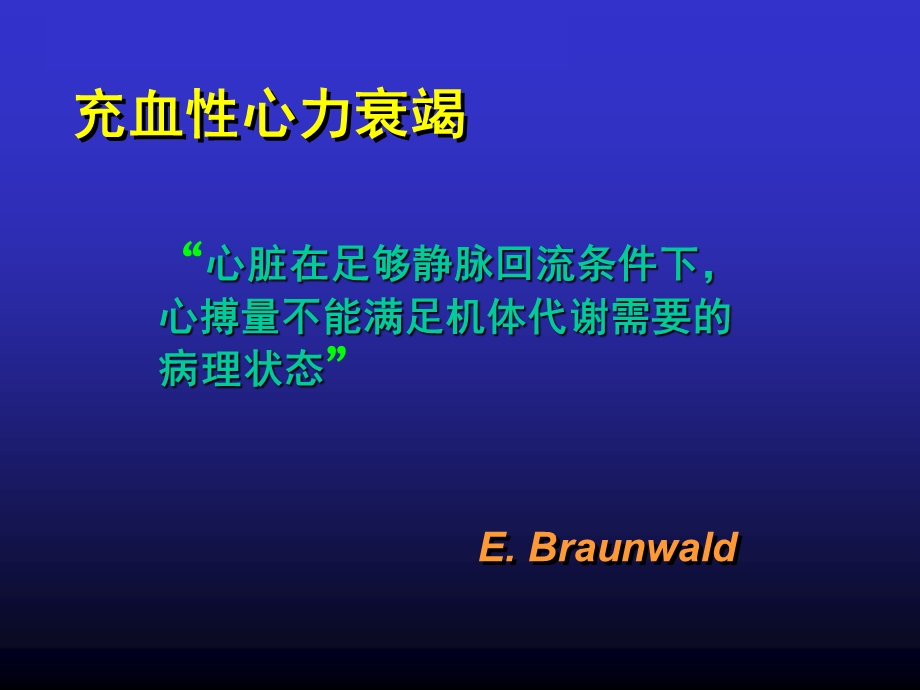 充血性心力衰竭

“心脏在足够静脉回流条件下，心搏量不能满足机体代谢需要的病理状态”

E. Braunwald